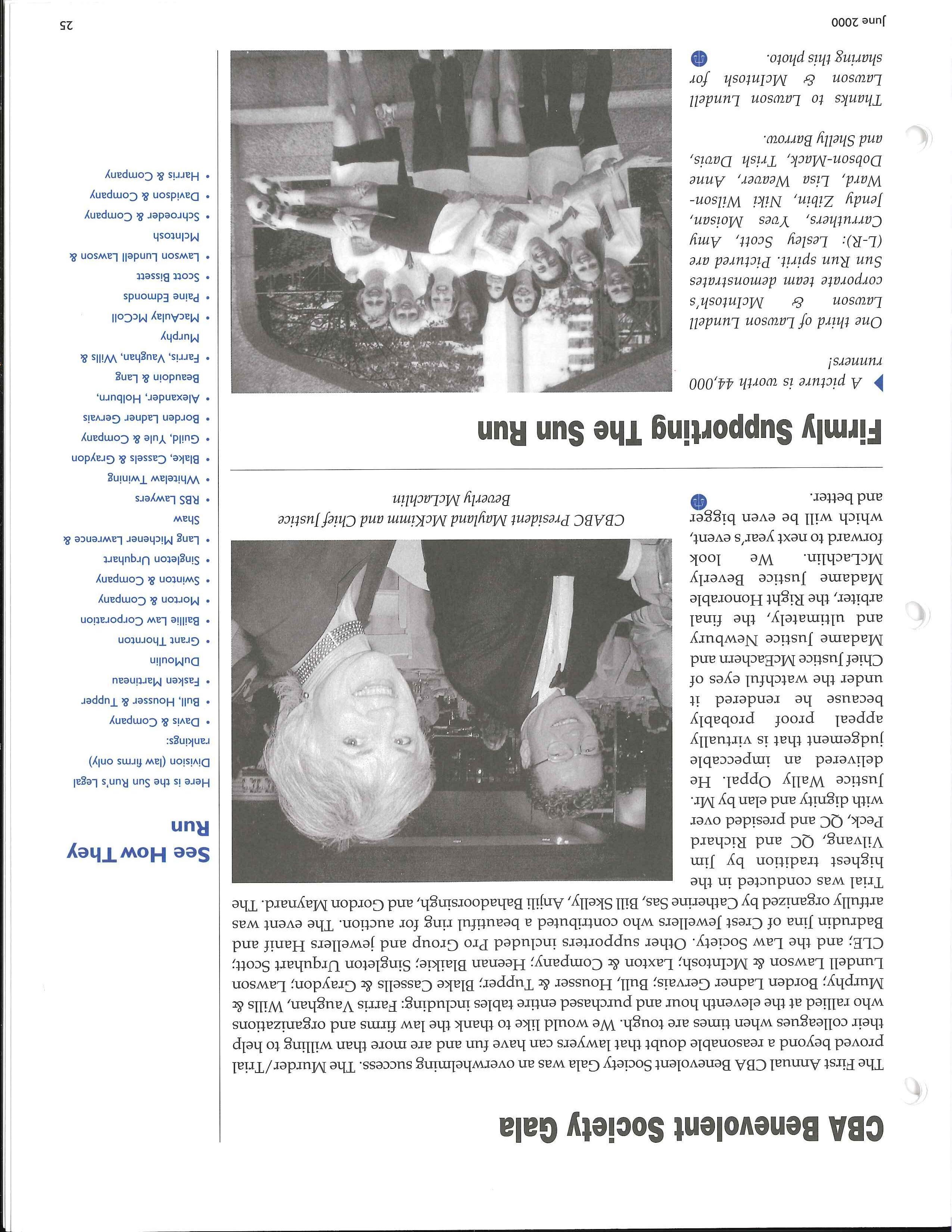 CBA Benevolent Society Gala

The First Annual CBA Benevolent Society Gala was an overwhelming success. The Murder/Trial proved beyond a reasonable doubt that lawyers can have fun and are more than willing to help their colleagues when times are tough. We would like to thank the law firms and organizations who rallied at the eleventh hour and purchased entire tables including: Farris Vaughan, Wills & Murphy; Borden Ladner Gervais; Bull, Housser & Tupper; Blake Cassells & Graydon; Lawson Lundell Lawson & McIntosh; Laxton & Company; Heenan Blaikie; Singleton Urquhart Scott; CLE; and the Law Society. Other supporters included Pro Group and jewellers Hanif and Badrudin Jina of Crest Jewellers who contributed a beautiful ring for auction. The event was artfully organized by Catherine Sas, Bill Skelly, Anjili Bahadoorsingh, and Gordon Maynard. The Trial was conducted in the highest tradition by Jim Vilvang, QC and Richard Peck, QC and presided over with dignity and elan by Mr. Justice Wally Oppal. He delivered an impeccable judgement that is virtually appeal proof probably because he rendered it under the watchful eyes of Chief Justice McEachern and Madame Justice Newbury and ultimately, the final arbiter, the Right Honorable Madame Justice Beverly McLachlin. We look forward to next year's event, which will be even bigger and better.

CBABC President Mayland McKimm and Chief Justice Beverly McLachlin

Firmly Supporting The Sun Run

A picture is worth 44,000 runners!

One third of Lawson Lundell Lawson & McIntosh's corporate team demonstrates Sun Run spirit. Pictured are (L-R): Lesley Scott, Amy Carruthers, Yves Moisan, Jendy Zibin, Niki Wilson-Ward, Lisa Weaver, Anne Dobson-Mack, Trish Davis, and Shelly Barrow.

Thanks to Lawson Lundell Lawson & McIntosh for sharing this photo.

See How They Run

Here is the Sun Run's Legal Division (law firms only) rankings:
• Davis & Company
• Bull, Housser & Tupper
• Fasken Martineau DuMoulin
• Grant Thornton
• Baillie Law Corporation
• Morton & Company
• Swinton & Company
• Singleton Urquhart
• Lang Michener Lawrence & Shaw
• RBS Lawyers
• Whitelaw Twining
• Blake, Cassels & Graydon
• Guild, Yule & Company
• Borden Ladner Gervais
• Alexander, Holburn, Beaudoin & Lang
• Farris, Vaughan, Wills & Murphy
• MacAulay McColl
• Paine Edmonds
• Scott Bissett
• Lawson Lundell Lawson & McIntosh
• Schroeder & Company
• Davidson & Company
• Harris & Company

June 2000
25